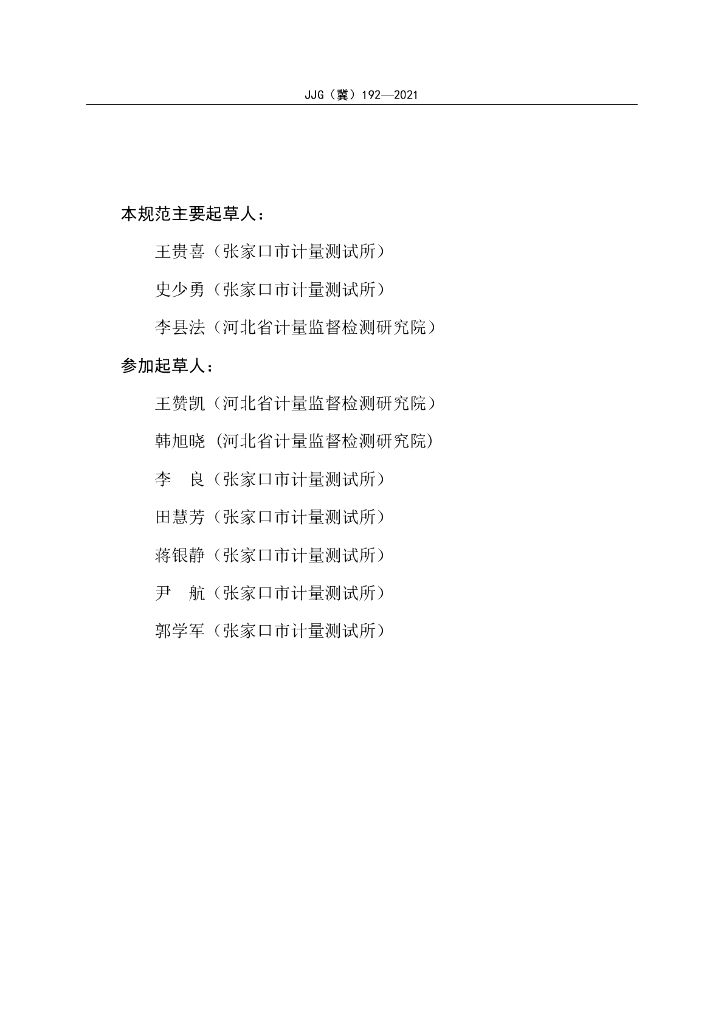 JJG（冀）192—2021

本规范主要起草人：

王贵喜（张家口市计量测试所）

史少勇（张家口市计量测试所）

李县法（河北省计量监督检测研究院）

参加起草人：

王赞凯（河北省计量监督检测研究院）

韩旭晓 (河北省计量监督检测研究院)

李　良（张家口市计量测试所）

田慧芳（张家口市计量测试所）

蒋银静（张家口市计量测试所）

尹　航（张家口市计量测试所）

郭学军（张家口市计量测试所）